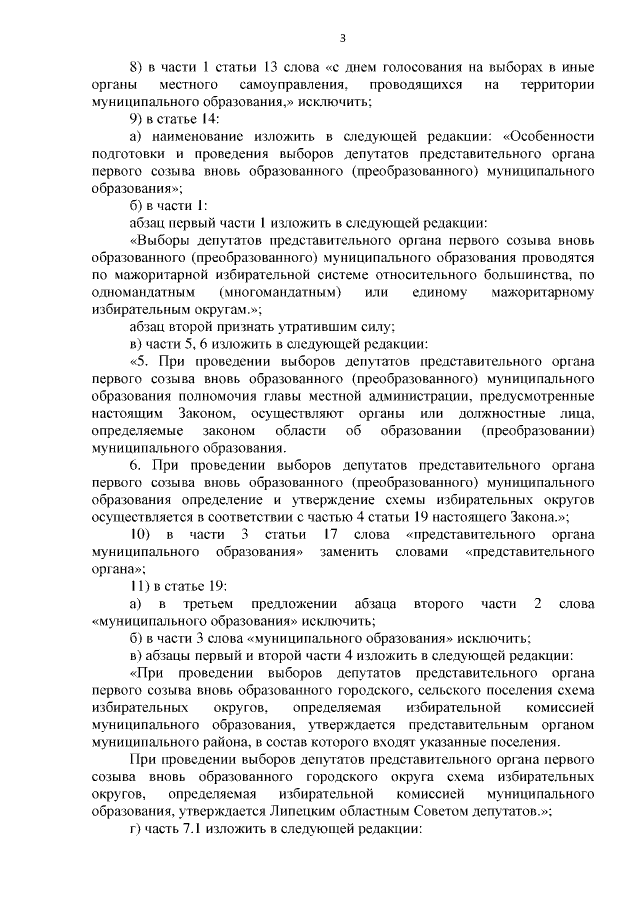 3

8) в части 1 статьи 13 слова «с днем голосования на выборах в иные органы местного самоуправления, проводящихся на территории муниципального образования,» исключить;

9) в статье 14:

а) наименование изложить в следующей редакции: «Особенности подготовки и проведения выборов депутатов представительного органа первого созыва вновь образованного (преобразованного) муниципального образования»;

б) в части 1:

абзац первый части 1 изложить в следующей редакции:

«Выборы депутатов представительного органа первого созыва вновь образованного (преобразованного) муниципального образования проводятся по мажоритарной избирательной системе относительного большинства, по одномандатным (многомандатным) или единому мажоритарному избирательным округам.»;

абзац второй признать утратившим силу;

в) части 5, 6 изложить в следующей редакции:

«5. При проведении выборов депутатов представительного органа первого созыва вновь образованного (преобразованного) муниципального образования полномочия главы местной администрации, предусмотренные настоящим Законом, осуществляют органы или должностные лица, определяемые законом области об образовании (преобразовании) муниципального образования.

6. При проведении выборов депутатов представительного органа первого созыва вновь образованного (преобразованного) муниципального образования определение и утверждение схемы избирательных округов осуществляется в соответствии с частью 4 статьи 19 настоящего Закона.»;

10) в части 3 статьи 17 слова «представительного органа муниципального образования» заменить словами «представительного органа»;

11) в статье 19:

а) в третьем предложении абзаца второго части 2 слова «муниципального образования» исключить;

б) в части 3 слова «муниципального образования» исключить;

в) абзацы первый и второй части 4 изложить в следующей редакции:

«При проведении выборов депутатов представительного органа первого созыва вновь образованного городского, сельского поселения схема избирательных округов, определяемая избирательной комиссией муниципального образования, утверждается представительным органом муниципального района, в состав которого входят указанные поселения.

При проведении выборов депутатов представительного органа первого созыва вновь образованного городского округа схема избирательных округов, определяемая избирательной комиссией муниципального образования, утверждается Липецким областным Советом депутатов.»;

г) часть 7.1 изложить в следующей редакции: